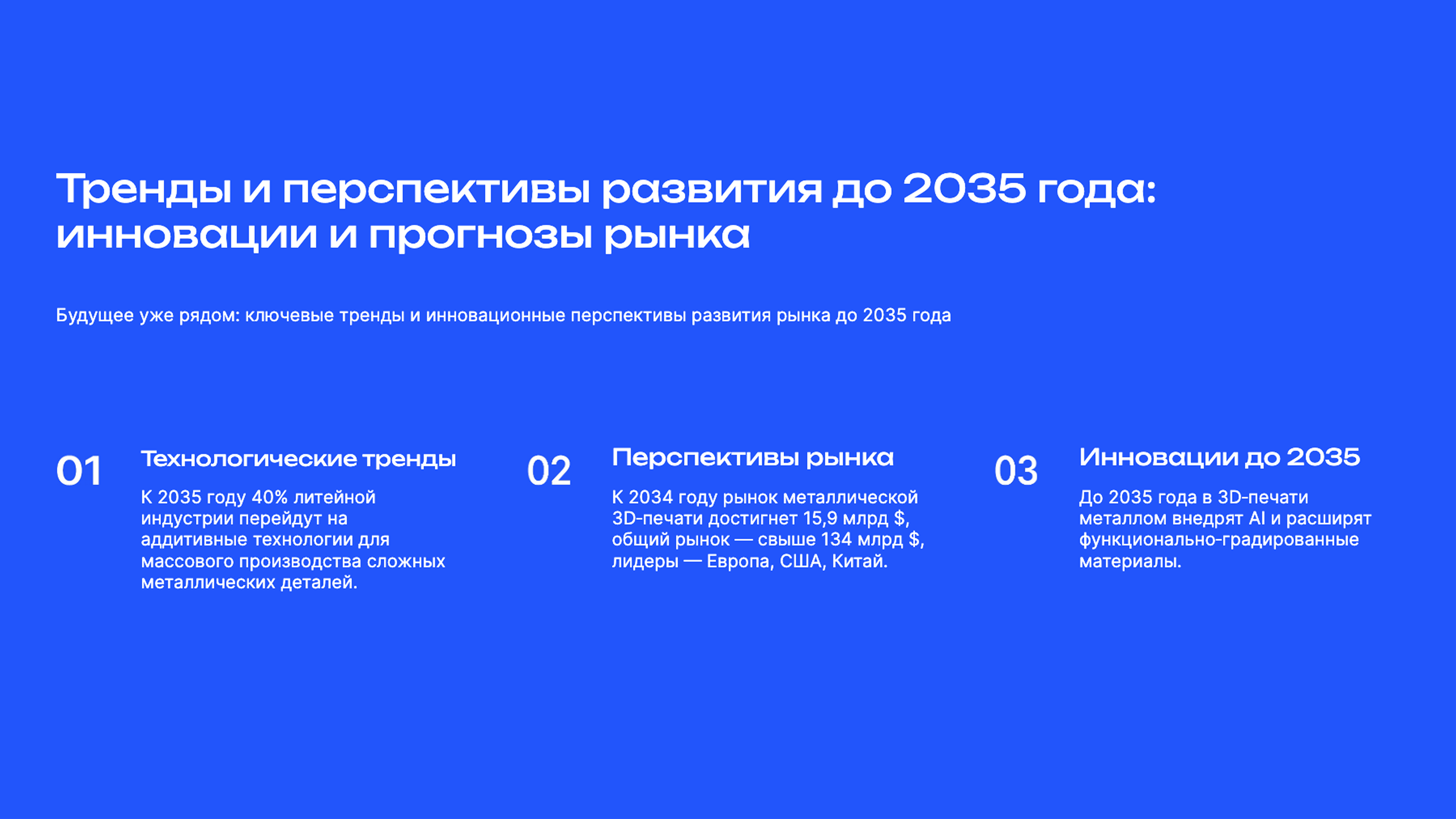 Тренды и перспективы развития до 2035 года: инновации и прогнозы рынка

Будущее уже рядом: ключевые тренды и инновационные перспективы развития рынка до 2035 года

01

Технологические тренды

К 2035 году 40% литейной индустрии перейдут на аддитивные технологии для массового производства сложных металлических деталей.

02

Перспективы рынка

К 2034 году рынок металлической 3D-печати достигнет 15,9 млрд $, общий рынок — свыше 134 млрд $, лидеры — Европа, США, Китай.

03

Инновации до 2035

До 2035 года в 3D-печати металлом внедрят AI и расширят функционально-градированные материалы.